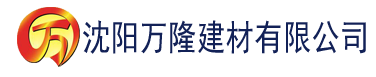 万

沈阳万隆建材有限公司